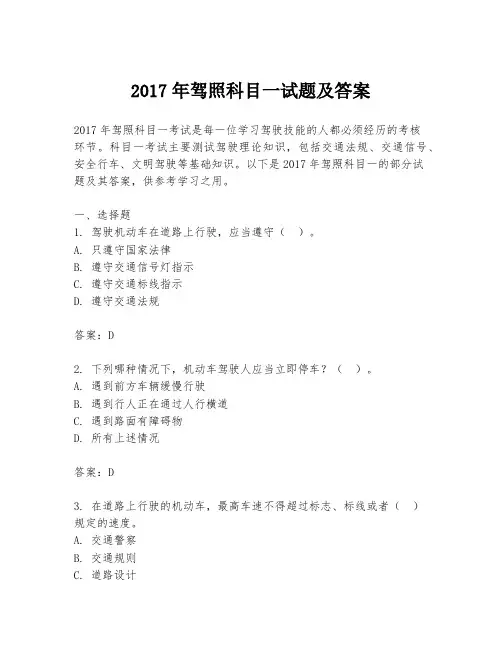 2017 年驾照科目一试题及答案

2017 年驾照科目一考试是每一位学习驾驶技能的人都必须经历的考核环节。科目一考试主要测试驾驶理论知识，包括交通法规、交通信号、安全行车、文明驾驶等基础知识。以下是 2017 年驾照科目一的部分试题及其答案，供参考学习之用。

一、选择题
1. 驾驶机动车在道路上行驶，应当遵守（ ）。
A. 只遵守国家法律
B. 遵守交通信号灯指示
C. 遵守交通标线指示
D. 遵守交通法规

答案：D

2. 下列哪种情况下，机动车驾驶人应当立即停车？（ ）。
A. 遇到前方车辆缓慢行驶
B. 遇到行人正在通过人行横道
C. 遇到路面有障碍物
D. 所有上述情况

答案：D

3. 在道路上行驶的机动车，最高车速不得超过标志、标线或者（ ）规定的速度。
A. 交通警察
B. 交通规则
C. 道路设计